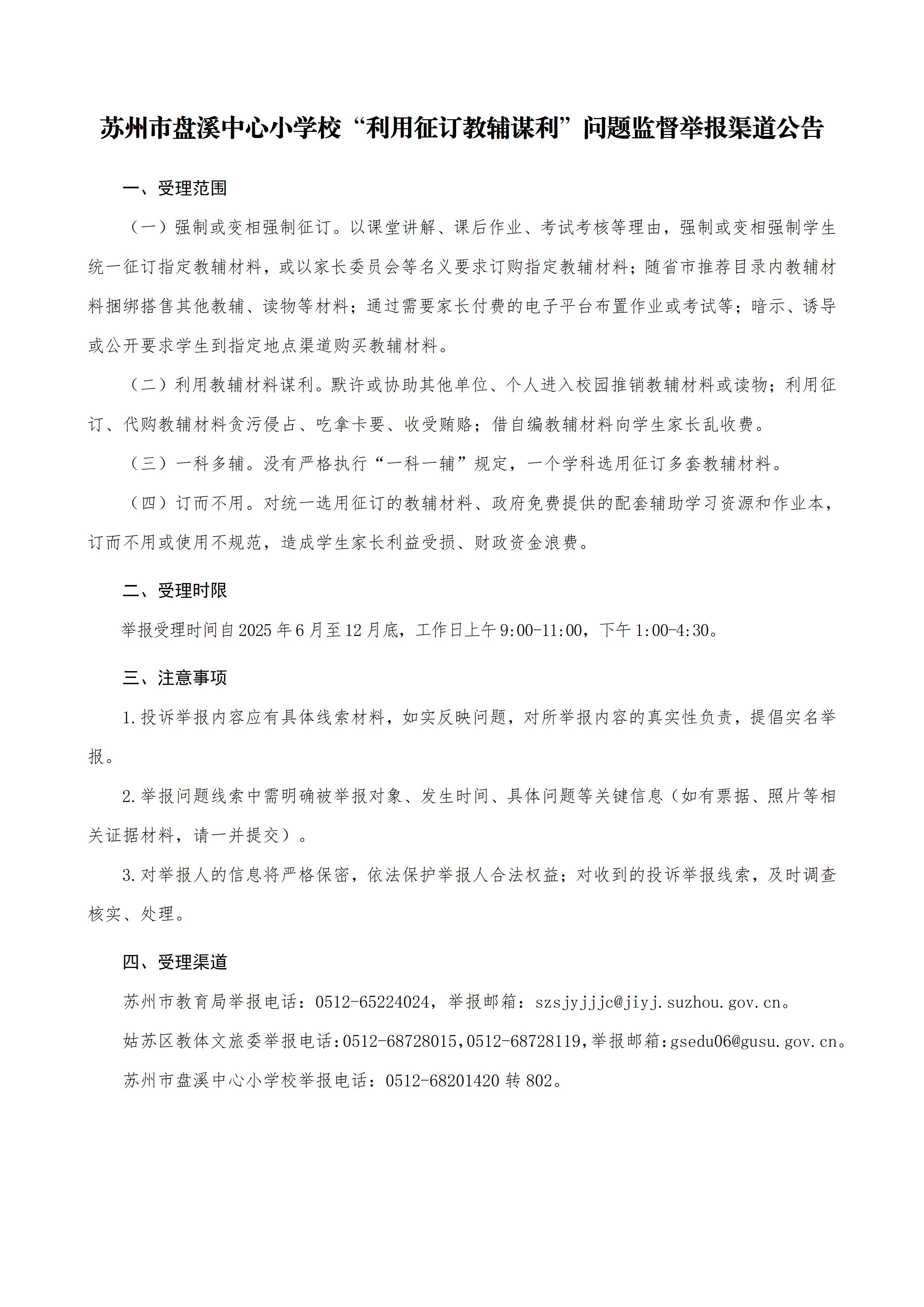 苏州市盘溪中心小学校“利用征订教辅谋利”问题监督举报渠道公告

一、受理范围

（一）强制或变相强制征订。以课堂讲解、课后作业、考试考核等理由，强制或变相强制学生统一征订指定教辅材料，或以家长委员会等名义要求订购指定教辅材料；随省市推荐目录内教辅材料捆绑搭售其他教辅、读物等材料；通过需要家长付费的电子平台布置作业或考试等；暗示、诱导或公开要求学生到指定地点渠道购买教辅材料。

（二）利用教辅材料谋利。默许或协助其他单位、个人进入校园推销教辅材料或读物；利用征订、代购教辅材料贪污侵占、吃拿卡要、收受贿赂；借自编教辅材料向学生家长乱收费。

（三）一科多辅。没有严格执行“一科一辅”规定，一个学科选用征订多套教辅材料。

（四）订而不用。对统一选用征订的教辅材料、政府免费提供的配套辅助学习资源和作业本，订而不用或使用不规范，造成学生家长利益受损、财政资金浪费。

二、受理时限

举报受理时间自2025年6月至12月底，工作日上午9:00-11:00，下午1:00-4:30。

三、注意事项

1.投诉举报内容应有具体线索材料，如实反映问题，对所举报内容的真实性负责，提倡实名举报。

2.举报问题线索中需明确被举报对象、发生时间、具体问题等关键信息（如有票据、照片等相关证据材料，请一并提交）。

3.对举报人的信息将严格保密，依法保护举报人合法权益；对收到的投诉举报线索，及时调查核实、处理。

四、受理渠道

苏州市教育局举报电话：0512-65224024，举报邮箱：szsjyjjjc@jiyj.suzhou.gov.cn。

姑苏区教体文旅委举报电话:0512-68728015,0512-68728119,举报邮箱:gsedu06@gusu.gov.cn。

苏州市盘溪中心小学校举报电话：0512-68201420转802。